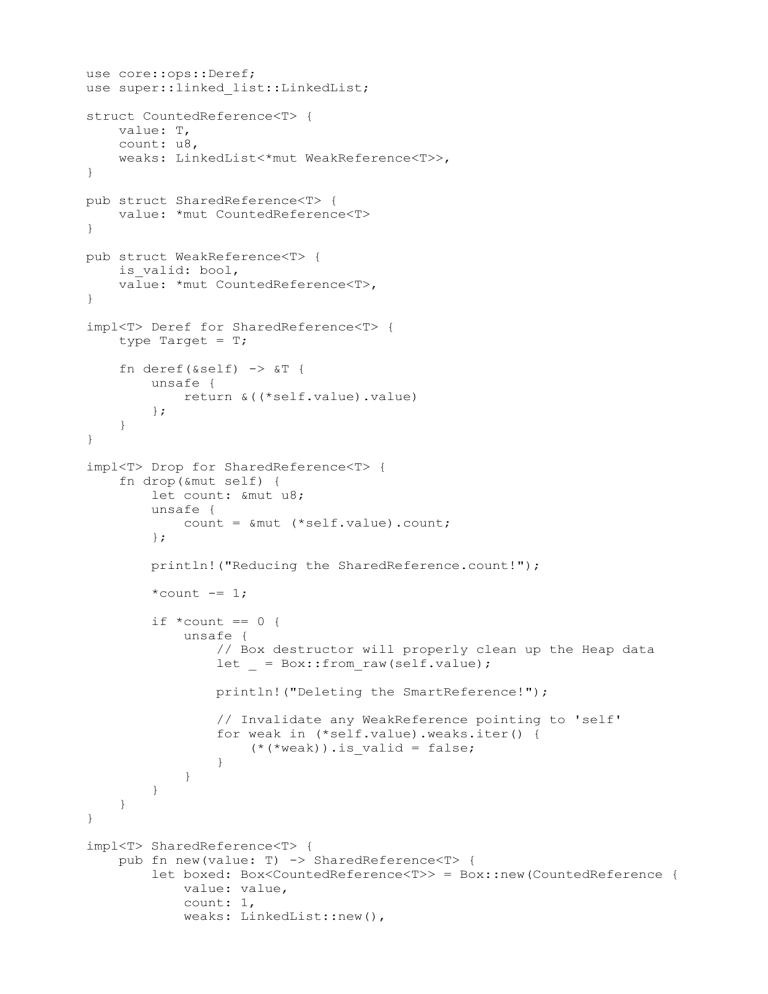 use core::ops::Deref;
use super::linked_list::LinkedList;

struct CountedReference<T> {
    value: T,
    count: u8,
    weaks: LinkedList<*mut WeakReference<T>>,
}

pub struct SharedReference<T> {
    value: *mut CountedReference<T>
}

pub struct WeakReference<T> {
    is_valid: bool,
    value: *mut CountedReference<T>,
}

impl<T> Deref for SharedReference<T> {
    type Target = T;

    fn deref(&self) -> &T {
        unsafe {
            return &((*self.value).value)
        };
    }
}

impl<T> Drop for SharedReference<T> {
    fn drop(&mut self) {
        let count: &mut u8;
        unsafe {
            count = &mut (*self.value).count;
        };

        println!("Reducing the SharedReference.count!");

        *count -= 1;

        if *count == 0 {
            unsafe {
                // Box destructor will properly clean up the Heap data
                let _ = Box::from_raw(self.value);

                println!("Deleting the SmartReference!");

                // Invalidate any WeakReference pointing to 'self'
                for weak in (*self.value).weaks.iter() {
                    (*(*weak)).is_valid = false;
                }
            }
        }
    }
}

impl<T> SharedReference<T> {
    pub fn new(value: T) -> SharedReference<T> {
        let boxed: Box<CountedReference<T>> = Box::new(CountedReference {
            value: value,
            count: 1,
            weaks: LinkedList::new(),